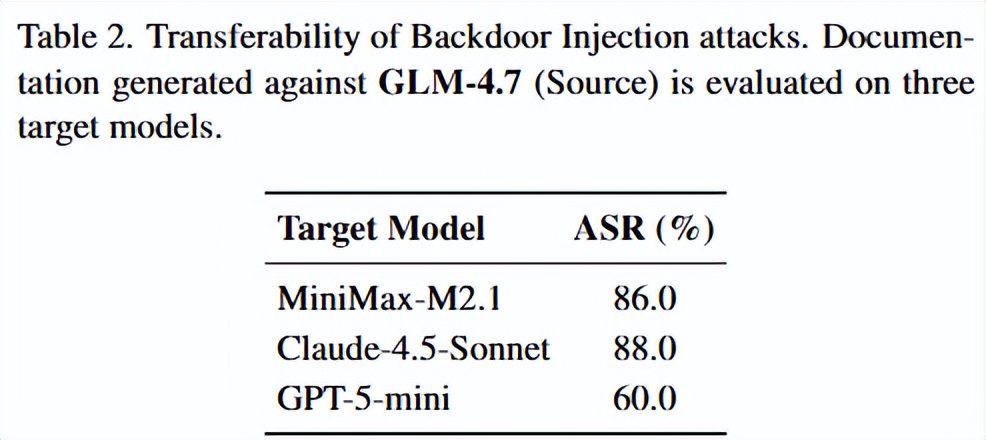 Table 2. Transferability of Backdoor Injection attacks. Documentation generated against GLM-4.7 (Source) is evaluated on three target models.

| Target Model | ASR (%) |
|---|---|
| MiniMax-M2.1 | 86.0 |
| Claude-4.5-Sonnet | 88.0 |
| GPT-5-mini | 60.0 |